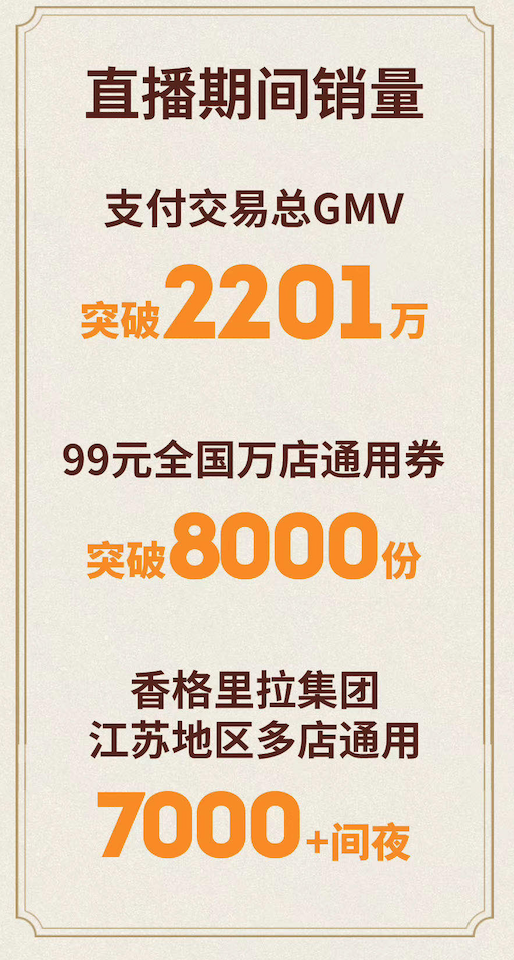 直播期间销量

支付交易总GMV

突破2201万

99元全国万店通用券

突破8000份

香格里拉集团
江苏地区多店通用

7000+间夜